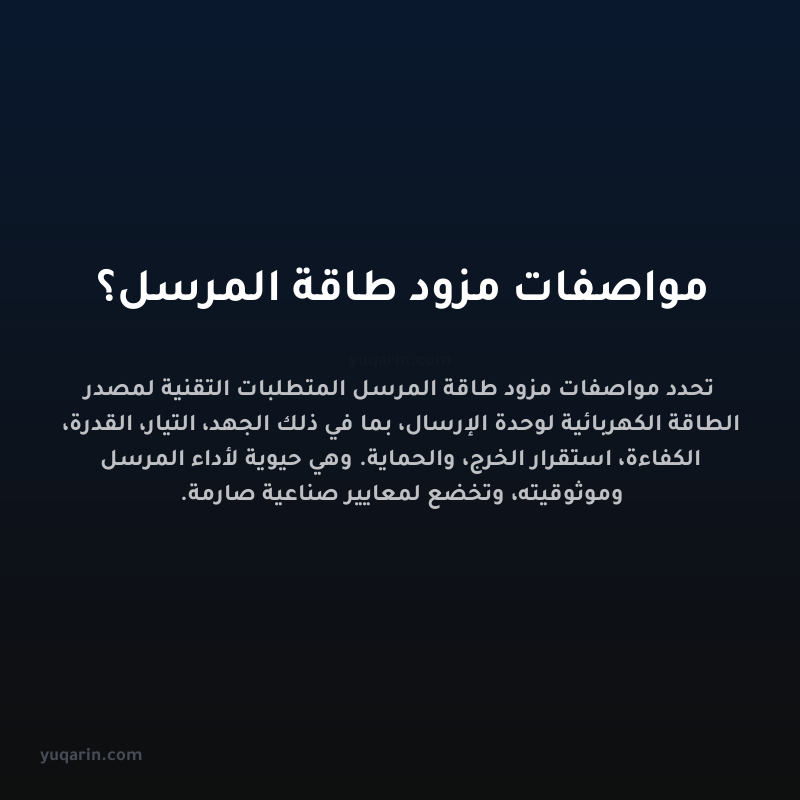 مواصفات مزود طاقة المرسل؟

yuqarin.com

تحدد مواصفات مزود طاقة المرسل المتطلبات التقنية لمصدر الطاقة الكهربائية لوحدة الإرسال، بما في ذلك الجهد، التيار، القدرة، الكفاءة، استقرار الخرج، والحماية. وهي حيوية لأداء المرسل وموثوقيته، وتخضع لمعايير صناعية صارمة.

yuqarin.com